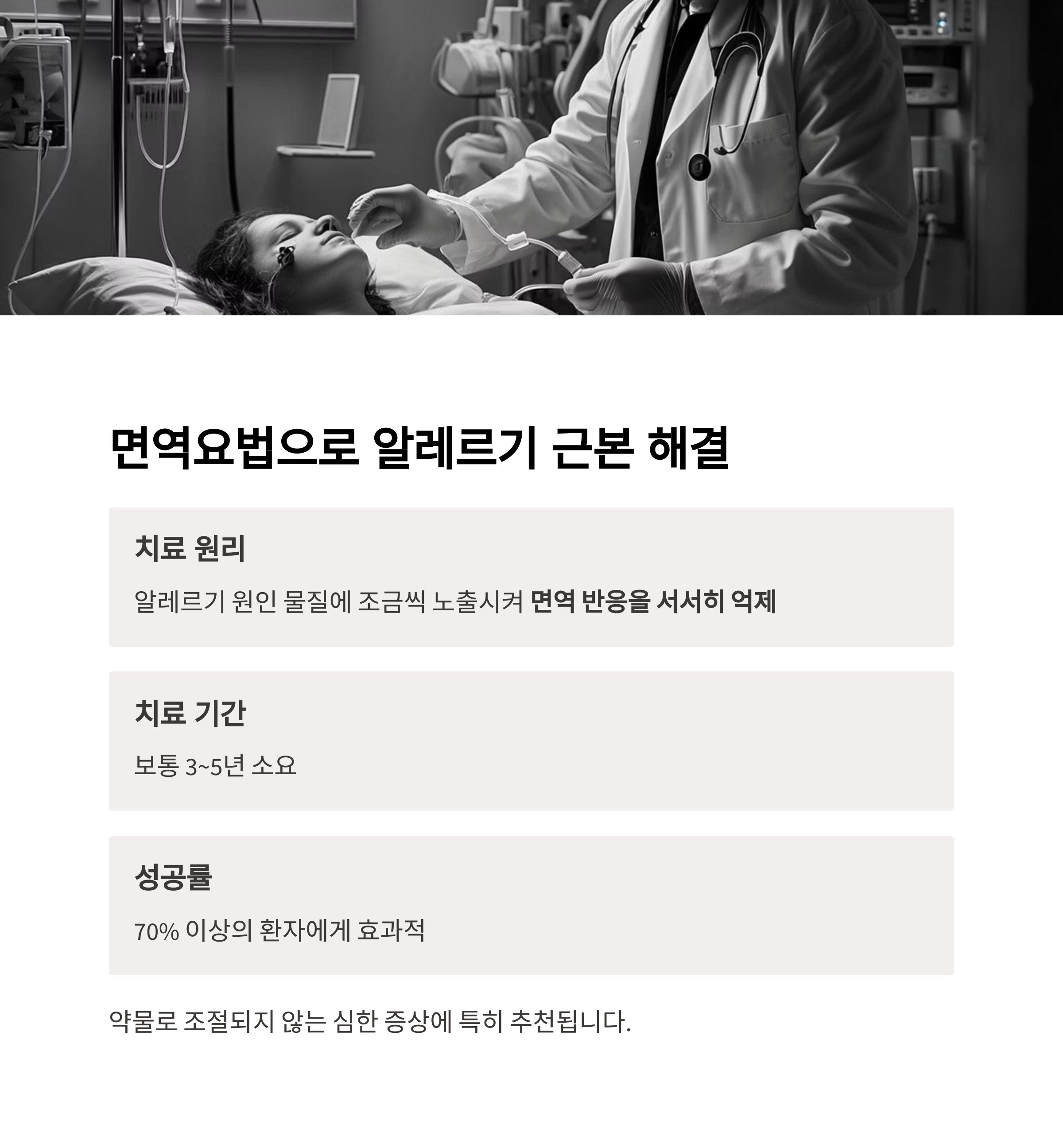 면역요법으로 알레르기 근본 해결

치료 원리

알레르기 원인 물질에 조금씩 노출시켜 면역 반응을 서서히 억제

치료 기간

보통 3~5년 소요

성공률

70% 이상의 환자에게 효과적

약물로 조절되지 않는 심한 증상에 특히 추천됩니다.